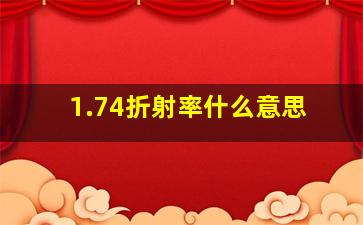 1.74折射率什么意思